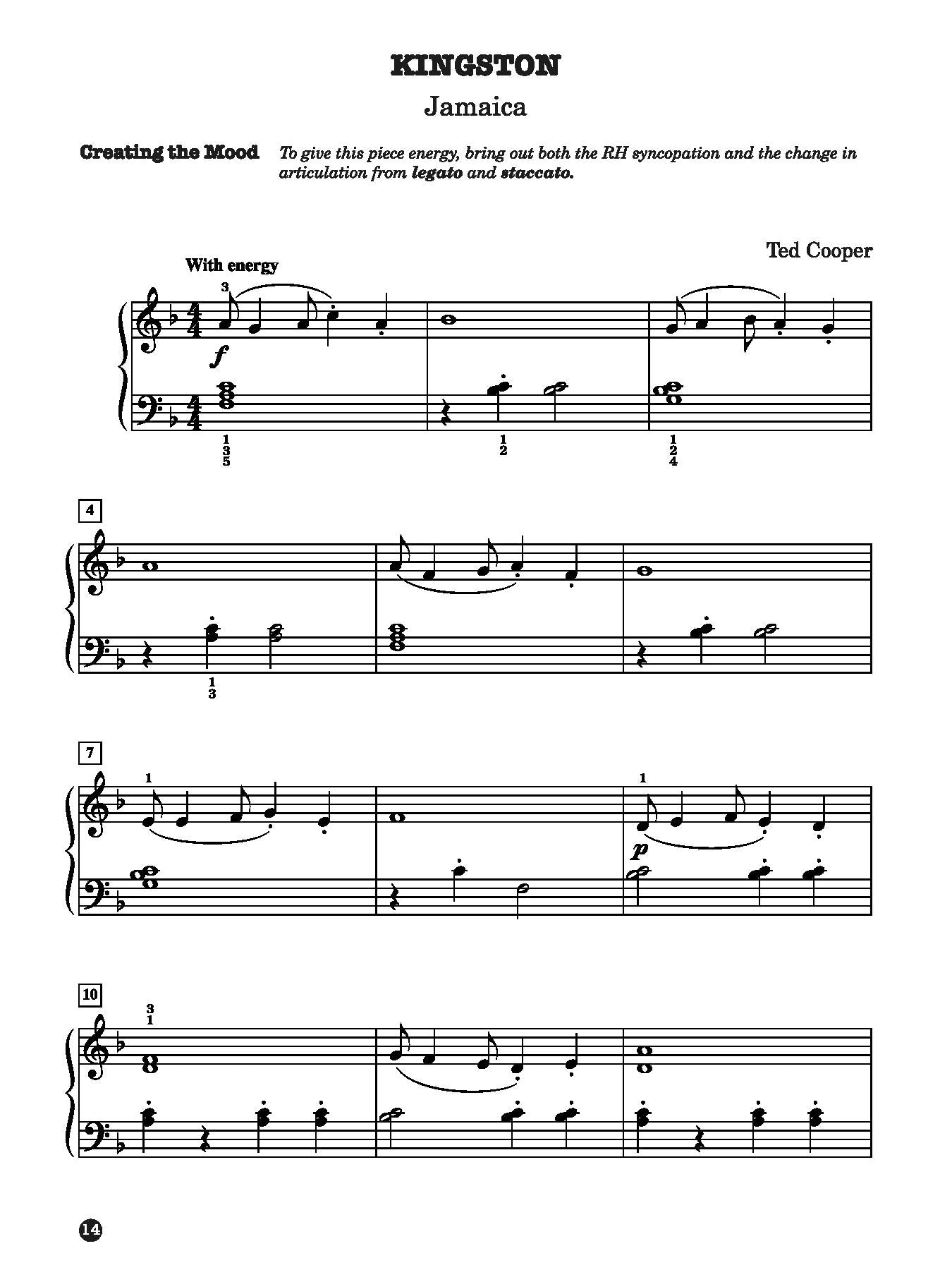 KINGSTON

Jamaica

Creating the Mood To give this piece energy, bring out both the RH syncopation and the change in articulation from legato and staccato.

Ted Cooper

With energy

3

f

1
3
5

1
2

1
2
4

4

1
3

7

1

1

p

10

3
1

14